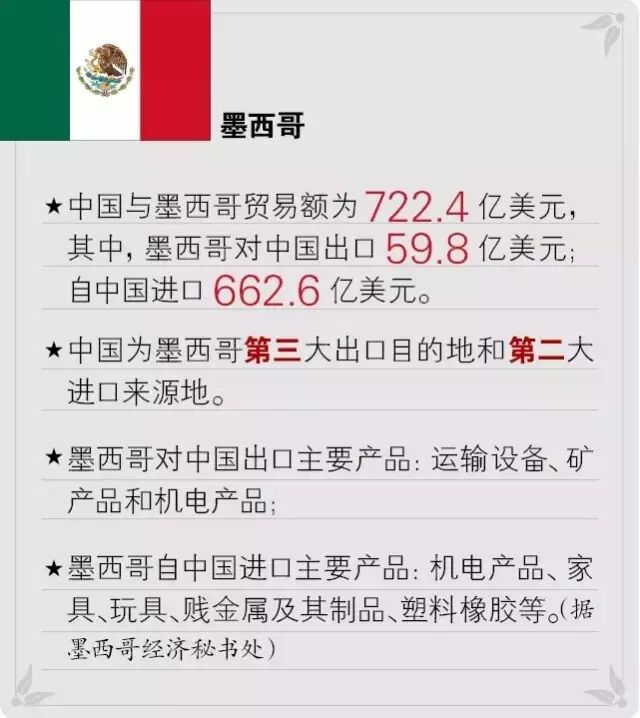 墨西哥

★中国与墨西哥贸易额为722.4亿美元，其中，墨西哥对中国出口59.8亿美元；自中国进口662.6亿美元。

★中国为墨西哥第三大出口目的地和第二大进口来源地。

★墨西哥对中国出口主要产品：运输设备、矿产品和机电产品；

★墨西哥自中国进口主要产品：机电产品、家具、玩具、贱金属及其制品、塑料橡胶等。（据墨西哥经济秘书处）